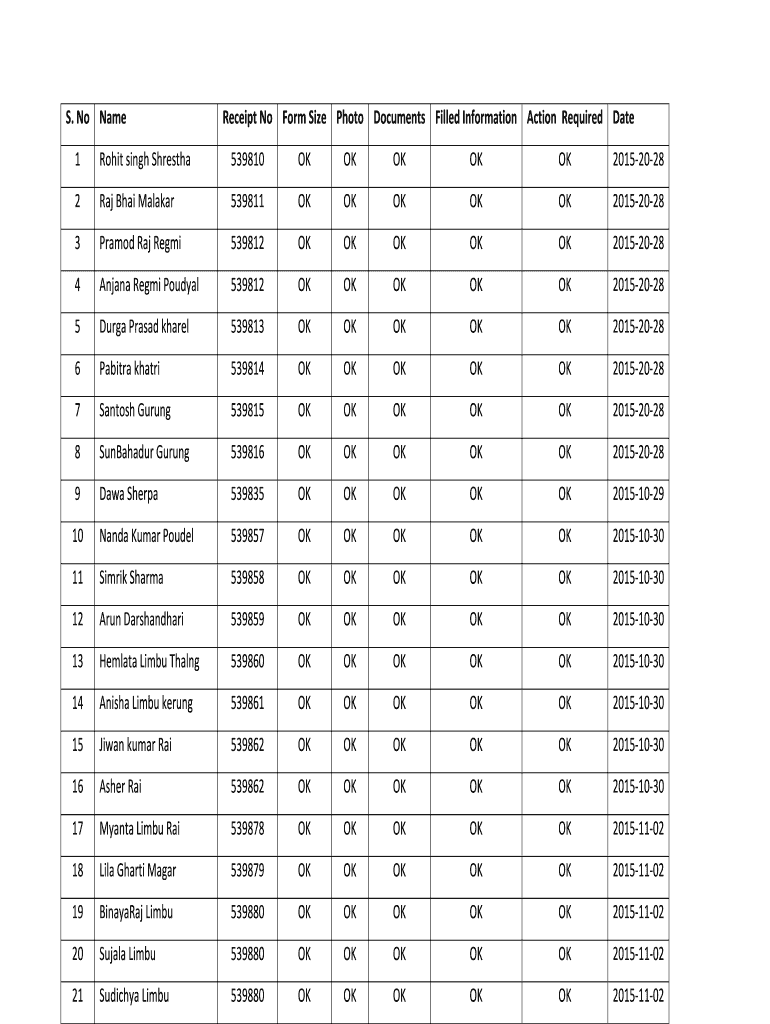 | S. No | Name | Receipt No | Form Size | Photo | Documents | Filled Information | Action Required | Date |
|---|---|---|---|---|---|---|---|---|
| 1 | Rohit singh Shrestha | 539810 | OK | OK | OK | OK | OK | 2015-20-28 |
| 2 | Raj Bhai Malakar | 539811 | OK | OK | OK | OK | OK | 2015-20-28 |
| 3 | Pramod Raj Regmi | 539812 | OK | OK | OK | OK | OK | 2015-20-28 |
| 4 | Anjana Regmi Poudyal | 539812 | OK | OK | OK | OK | OK | 2015-20-28 |
| 5 | Durga Prasad kharel | 539813 | OK | OK | OK | OK | OK | 2015-20-28 |
| 6 | Pabitra khatri | 539814 | OK | OK | OK | OK | OK | 2015-20-28 |
| 7 | Santosh Gurung | 539815 | OK | OK | OK | OK | OK | 2015-20-28 |
| 8 | SunBahadur Gurung | 539816 | OK | OK | OK | OK | OK | 2015-20-28 |
| 9 | Dawa Sherpa | 539835 | OK | OK | OK | OK | OK | 2015-10-29 |
| 10 | Nanda Kumar Poudel | 539857 | OK | OK | OK | OK | OK | 2015-10-30 |
| 11 | Simrik Sharma | 539858 | OK | OK | OK | OK | OK | 2015-10-30 |
| 12 | Arun Darshandhari | 539859 | OK | OK | OK | OK | OK | 2015-10-30 |
| 13 | Hemlata Limbu Thalng | 539860 | OK | OK | OK | OK | OK | 2015-10-30 |
| 14 | Anisha Limbu kerung | 539861 | OK | OK | OK | OK | OK | 2015-10-30 |
| 15 | Jiwan kumar Rai | 539862 | OK | OK | OK | OK | OK | 2015-10-30 |
| 16 | Asher Rai | 539862 | OK | OK | OK | OK | OK | 2015-10-30 |
| 17 | Myanta Limbu Rai | 539878 | OK | OK | OK | OK | OK | 2015-11-02 |
| 18 | Lila Gharti Magar | 539879 | OK | OK | OK | OK | OK | 2015-11-02 |
| 19 | BinayaRaj Limbu | 539880 | OK | OK | OK | OK | OK | 2015-11-02 |
| 20 | Sujala Limbu | 539880 | OK | OK | OK | OK | OK | 2015-11-02 |
| 21 | Sudichya Limbu | 539880 | OK | OK | OK | OK | OK | 2015-11-02 |